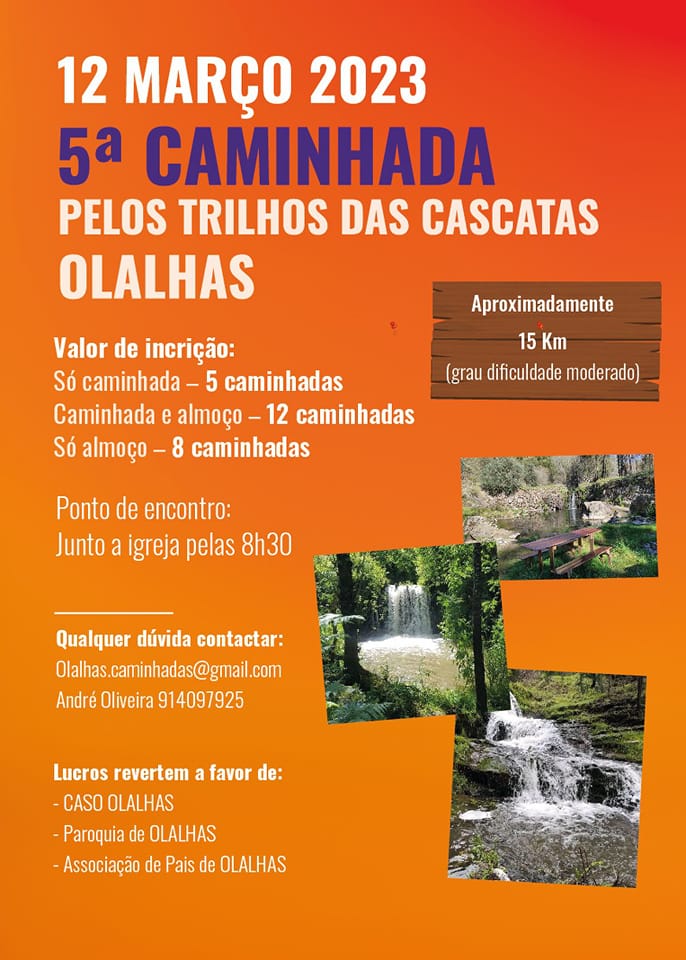 12 MARÇO 2023
5ª CAMINHADA
PELOS TRILHOS DAS CASCATAS
OLALHAS

Aproximadamente
15 Km
(grau dificuldade moderado)

Valor de incrição:
Só caminhada – 5 caminhadas
Caminhada e almoço – 12 caminhadas
Só almoço – 8 caminhadas

Ponto de encontro:
Junto a igreja pelas 8h30

Qualquer dúvida contactar:
Olalhas.caminhadas@gmail.com
André Oliveira 914097925

Lucros revertem a favor de:
- CASO OLALHAS
- Paroquia de OLALHAS
- Associação de Pais de OLALHAS